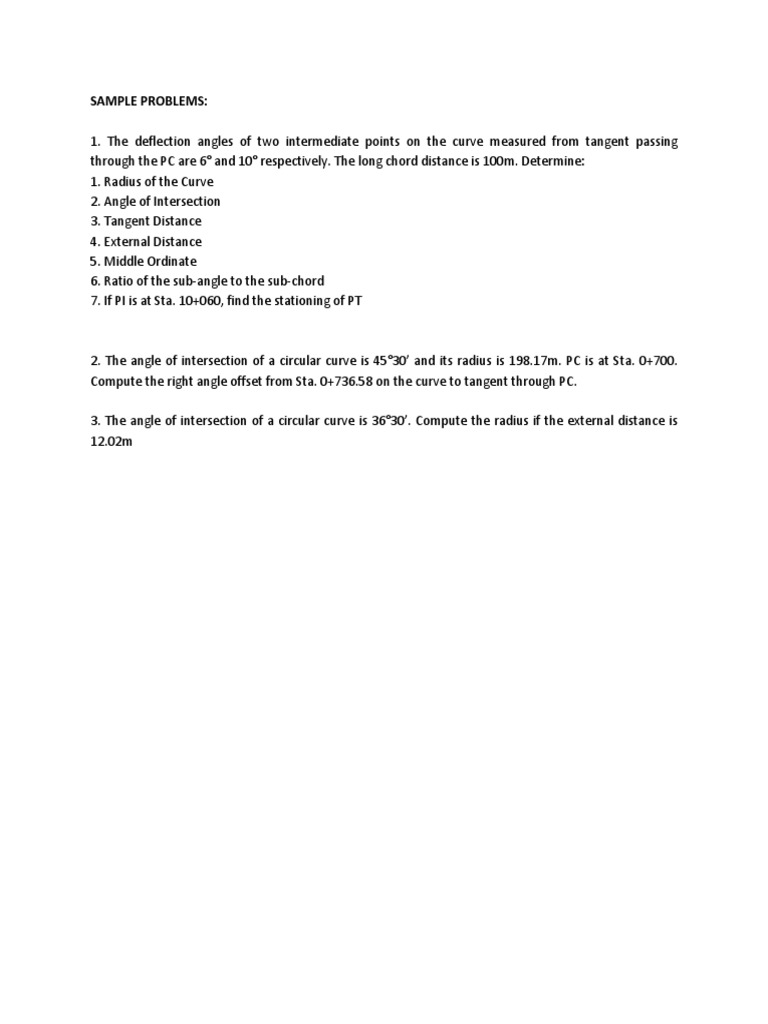 SAMPLE PROBLEMS:

1. The deflection angles of two intermediate points on the curve measured from tangent passing through the PC are 6° and 10° respectively. The long chord distance is 100m. Determine:
1. Radius of the Curve
2. Angle of Intersection
3. Tangent Distance
4. External Distance
5. Middle Ordinate
6. Ratio of the sub-angle to the sub-chord
7. If PI is at Sta. 10+060, find the stationing of PT

2. The angle of intersection of a circular curve is 45°30' and its radius is 198.17m. PC is at Sta. 0+700. Compute the right angle offset from Sta. 0+736.58 on the curve to tangent through PC.

3. The angle of intersection of a circular curve is 36°30'. Compute the radius if the external distance is 12.02m